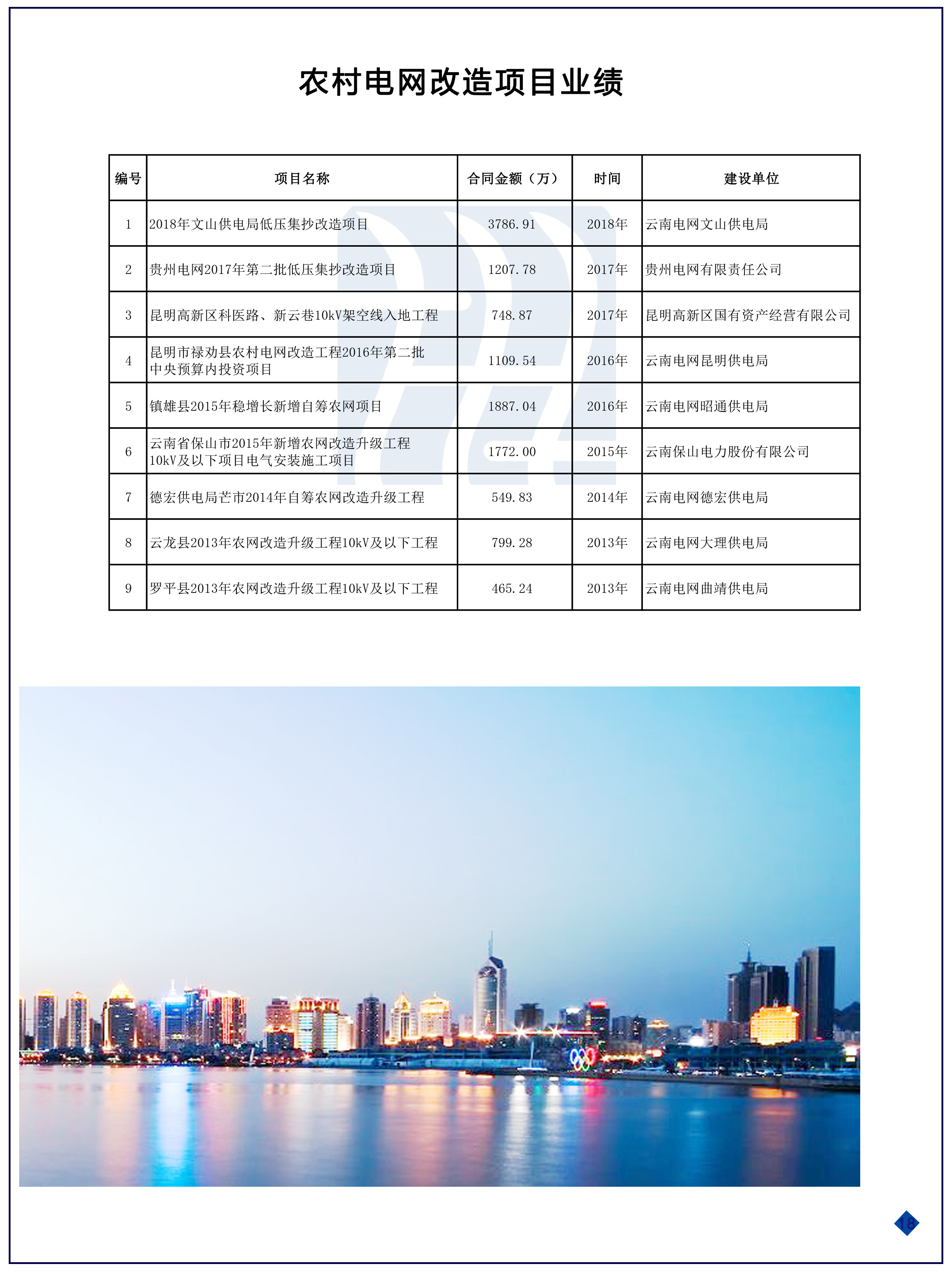 农村电网改造项目业绩

| 编号 | 项目名称 | 合同金额（万） | 时间 | 建设单位 |
|---|---|---|---|---|
| 1 | 2018年文山供电局低压集抄改造项目 | 3786.91 | 2018年 | 云南电网文山供电局 |
| 2 | 贵州电网2017年第二批低压集抄改造项目 | 1207.78 | 2017年 | 贵州电网有限责任公司 |
| 3 | 昆明高新区科医路、新云巷10kV架空线入地工程 | 748.87 | 2017年 | 昆明高新区国有资产经营有限公司 |
| 4 | 昆明市禄劝县农村电网改造工程2016年第二批中央预算内投资项目 | 1109.54 | 2016年 | 云南电网昆明供电局 |
| 5 | 镇雄县2015年稳增长新增自筹农网项目 | 1887.04 | 2016年 | 云南电网昭通供电局 |
| 6 | 云南省保山市2015年新增农网改造升级工程10kV及以下项目电气安装施工项目 | 1772.00 | 2015年 | 云南保山电力股份有限公司 |
| 7 | 德宏供电局芒市2014年自筹农网改造升级工程 | 549.83 | 2014年 | 云南电网德宏供电局 |
| 8 | 云龙县2013年农网改造升级工程10kV及以下工程 | 799.28 | 2013年 | 云南电网大理供电局 |
| 9 | 罗平县2013年农网改造升级工程10kV及以下工程 | 465.24 | 2013年 | 云南电网曲靖供电局 |

18